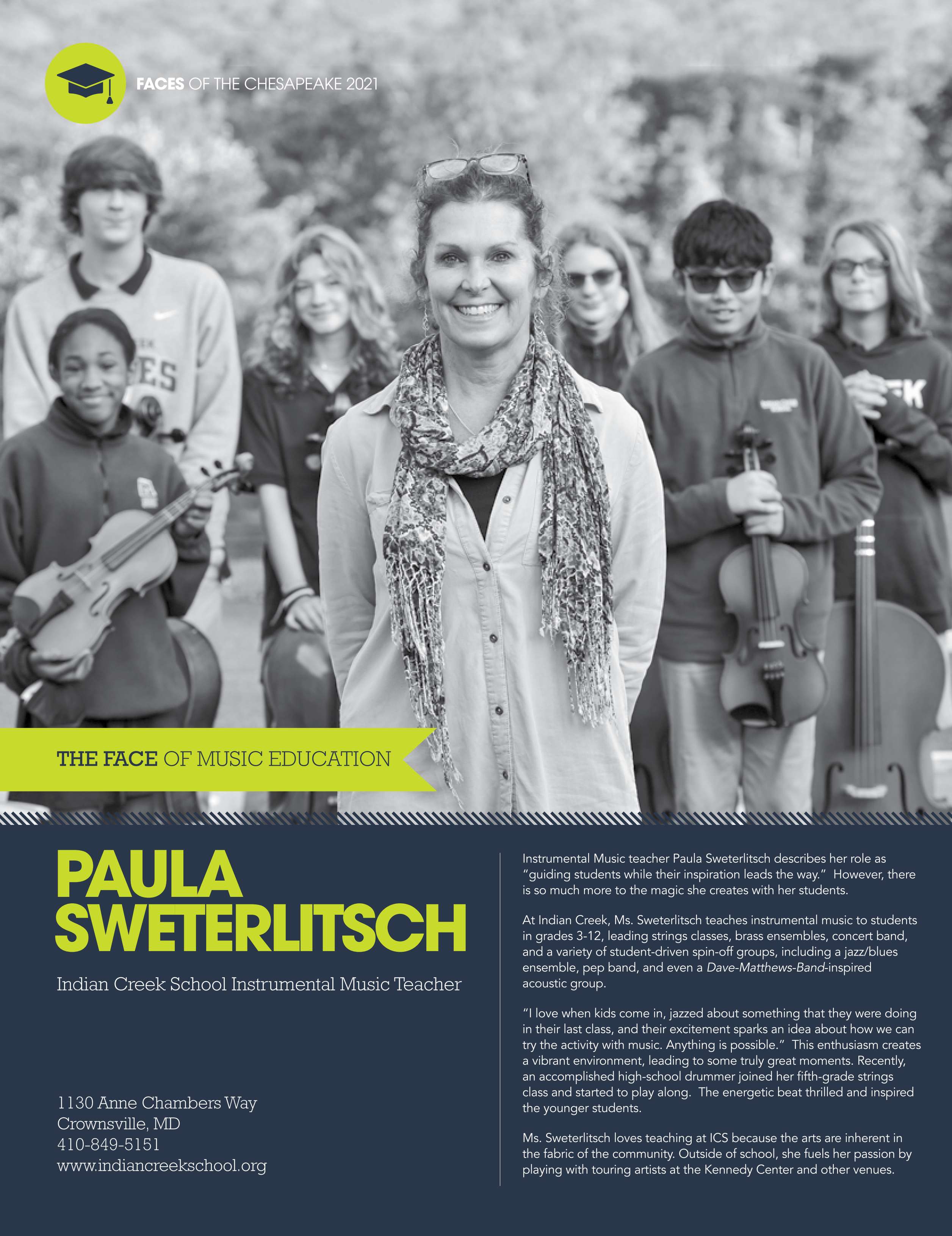 FACES OF THE CHESAPEAKE 2021

THE FACE OF MUSIC EDUCATION

PAULA SWETERLITSCH

Indian Creek School Instrumental Music Teacher

1130 Anne Chambers Way
Crownsville, MD
410-849-5151
www.indiancreekschool.org

Instrumental Music teacher Paula Sweterlitsch describes her role as "guiding students while their inspiration leads the way." However, there is so much more to the magic she creates with her students.

At Indian Creek, Ms. Sweterlitsch teaches instrumental music to students in grades 3-12, leading strings classes, brass ensembles, concert band, and a variety of student-driven spin-off groups, including a jazz/blues ensemble, pep band, and even a Dave-Matthews-Band-inspired acoustic group.

"I love when kids come in, jazzed about something that they were doing in their last class, and their excitement sparks an idea about how we can try the activity with music. Anything is possible." This enthusiasm creates a vibrant environment, leading to some truly great moments. Recently, an accomplished high-school drummer joined her fifth-grade strings class and started to play along. The energetic beat thrilled and inspired the younger students.

Ms. Sweterlitsch loves teaching at ICS because the arts are inherent in the fabric of the community. Outside of school, she fuels her passion by playing with touring artists at the Kennedy Center and other venues.